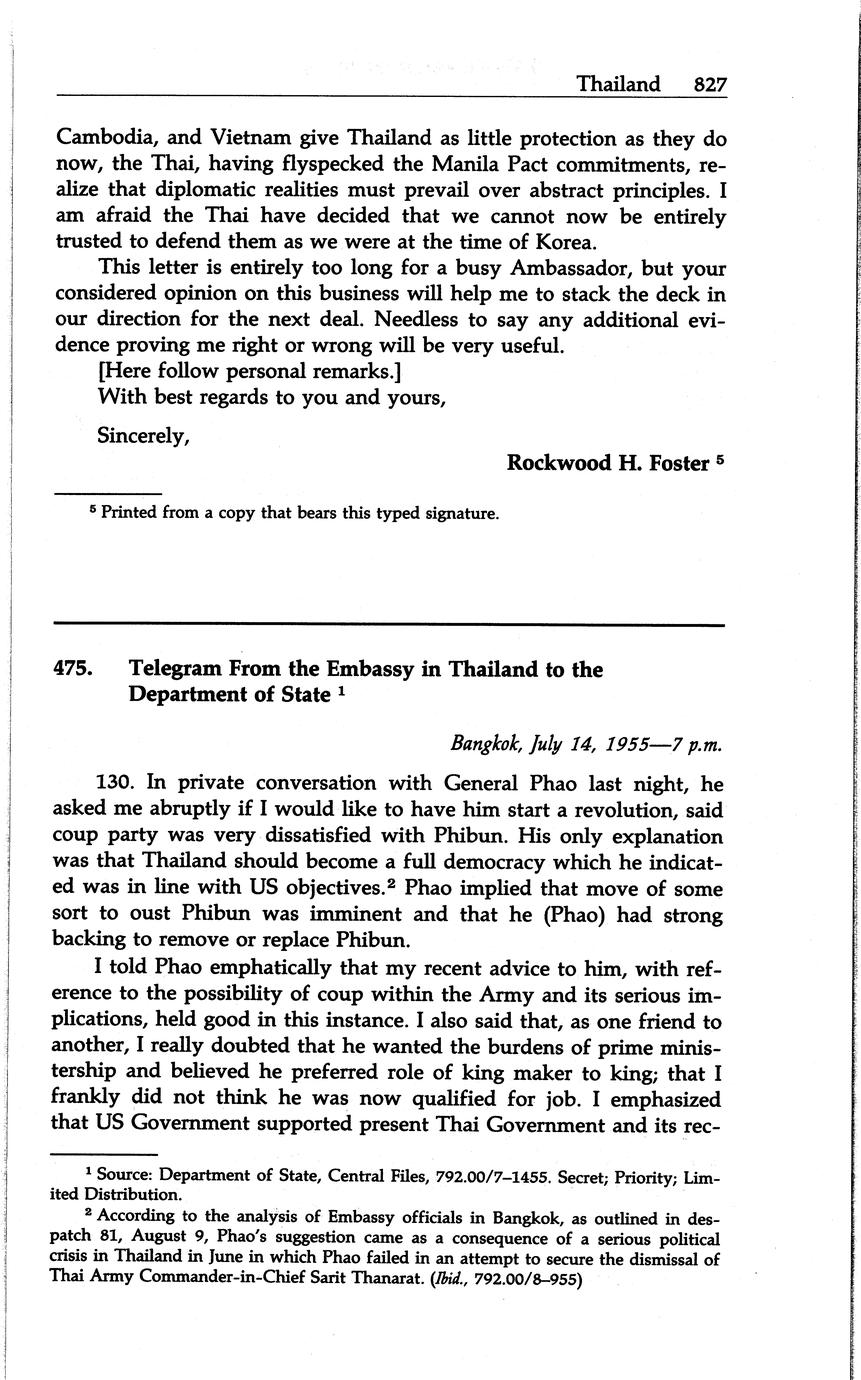 Thailand 827

Cambodia, and Vietnam give Thailand as little protection as they do now, the Thai, having flyspecked the Manila Pact commitments, realize that diplomatic realities must prevail over abstract principles. I am afraid the Thai have decided that we cannot now be entirely trusted to defend them as we were at the time of Korea.

This letter is entirely too long for a busy Ambassador, but your considered opinion on this business will help me to stack the deck in our direction for the next deal. Needless to say any additional evidence proving me right or wrong will be very useful.

[Here follow personal remarks.]

With best regards to you and yours,

Sincerely,

Rockwood H. Foster $^5$

$^5$ Printed from a copy that bears this typed signature.

475. Telegram From the Embassy in Thailand to the Department of State $^1$

Bangkok, July 14, 1955—7 p.m.

130. In private conversation with General Phao last night, he asked me abruptly if I would like to have him start a revolution, said coup party was very dissatisfied with Phibun. His only explanation was that Thailand should become a full democracy which he indicated was in line with US objectives.$^2$ Phao implied that move of some sort to oust Phibun was imminent and that he (Phao) had strong backing to remove or replace Phibun.

I told Phao emphatically that my recent advice to him, with reference to the possibility of coup within the Army and its serious implications, held good in this instance. I also said that, as one friend to another, I really doubted that he wanted the burdens of prime ministership and believed he preferred role of king maker to king; that I frankly did not think he was now qualified for job. I emphasized that US Government supported present Thai Government and its rec-

$^1$ Source: Department of State, Central Files, 792.00/7–1455. Secret; Priority; Limited Distribution.

$^2$ According to the analysis of Embassy officials in Bangkok, as outlined in despatch 81, August 9, Phao's suggestion came as a consequence of a serious political crisis in Thailand in June in which Phao failed in an attempt to secure the dismissal of Thai Army Commander-in-Chief Sarit Thanarat. (Ibid., 792.00/8–955)